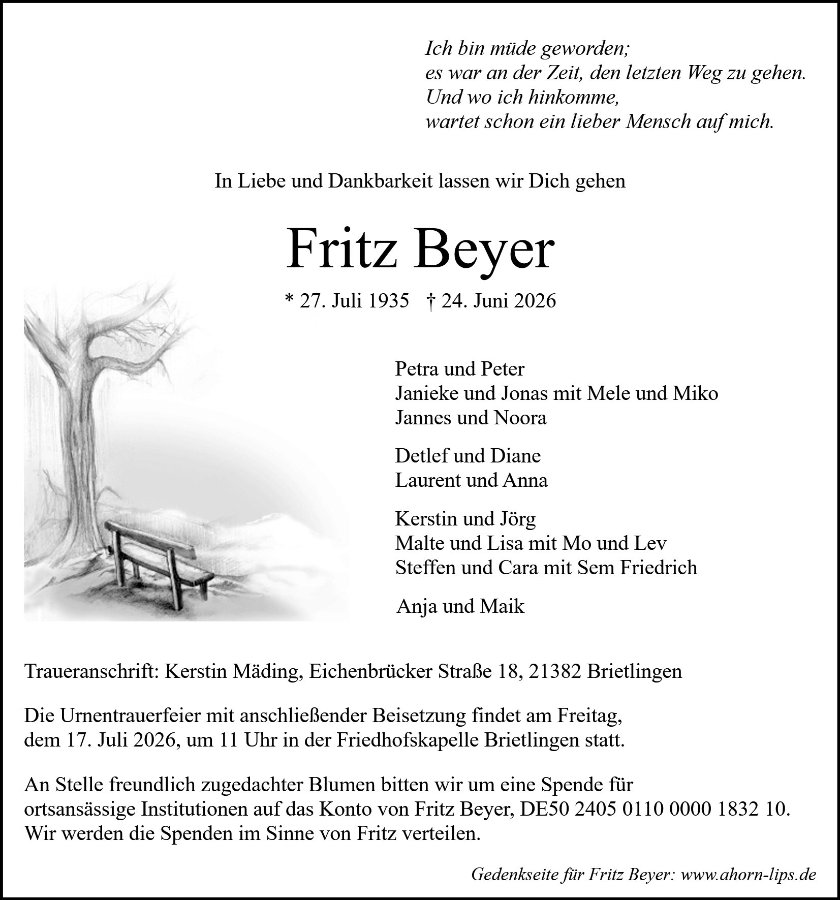 Ich bin müde geworden;
es war an der Zeit, den letzten Weg zu gehen.
Und wo ich hinkomme,
wartet schon ein lieber Mensch auf mich.

In Liebe und Dankbarkeit lassen wir Dich gehen

Fritz Beyer

* 27. Juli 1935 † 24. Juni 2026

Petra und Peter
Janieke und Jonas mit Mele und Miko
Jannes und Noora

Detlef und Diane
Laurent und Anna

Kerstin und Jörg
Malte und Lisa mit Mo und Lev
Steffen und Cara mit Sem Friedrich

Anja und Maik

Traueranschrift: Kerstin Mäding, Eichenbrücker Straße 18, 21382 Brietlingen

Die Urnentrauerfeier mit anschließender Beisetzung findet am Freitag, dem 17. Juli 2026, um 11 Uhr in der Friedhofskapelle Brietlingen statt.

An Stelle freundlich zugedachter Blumen bitten wir um eine Spende für ortsansässige Institutionen auf das Konto von Fritz Beyer, DE50 2405 0110 0000 1832 10. Wir werden die Spenden im Sinne von Fritz verteilen.

Gedenkseite für Fritz Beyer: www.ahorn-lips.de